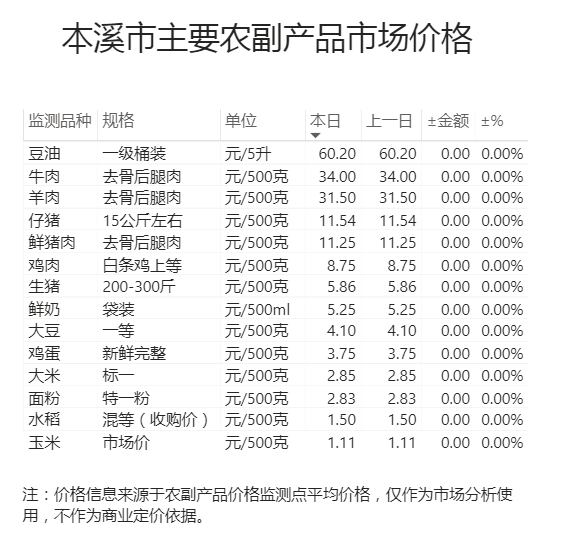 本溪市主要农副产品市场价格

| 监测品种 | 规格 | 单位 | 本日 | 上一日 | ±金额 | ±% |
|---|---|---|---|---|---|---|
| 豆油 | 一级桶装 | 元/5升 | 60.20 | 60.20 | 0.00 | 0.00% |
| 牛肉 | 去骨后腿肉 | 元/500克 | 34.00 | 34.00 | 0.00 | 0.00% |
| 羊肉 | 去骨后腿肉 | 元/500克 | 31.50 | 31.50 | 0.00 | 0.00% |
| 仔猪 | 15公斤左右 | 元/500克 | 11.54 | 11.54 | 0.00 | 0.00% |
| 鲜猪肉 | 去骨后腿肉 | 元/500克 | 11.25 | 11.25 | 0.00 | 0.00% |
| 鸡肉 | 白条鸡上等 | 元/500克 | 8.75 | 8.75 | 0.00 | 0.00% |
| 生猪 | 200-300斤 | 元/500克 | 5.86 | 5.86 | 0.00 | 0.00% |
| 鲜奶 | 袋装 | 元/500ml | 5.25 | 5.25 | 0.00 | 0.00% |
| 大豆 | 一等 | 元/500克 | 4.10 | 4.10 | 0.00 | 0.00% |
| 鸡蛋 | 新鲜完整 | 元/500克 | 3.75 | 3.75 | 0.00 | 0.00% |
| 大米 | 标一 | 元/500克 | 2.85 | 2.85 | 0.00 | 0.00% |
| 面粉 | 特一粉 | 元/500克 | 2.83 | 2.83 | 0.00 | 0.00% |
| 水稻 | 混等（收购价） | 元/500克 | 1.50 | 1.50 | 0.00 | 0.00% |
| 玉米 | 市场价 | 元/500克 | 1.11 | 1.11 | 0.00 | 0.00% |

注：价格信息来源于农副产品价格监测点平均价格，仅作为市场分析使用，不作为商业定价依据。